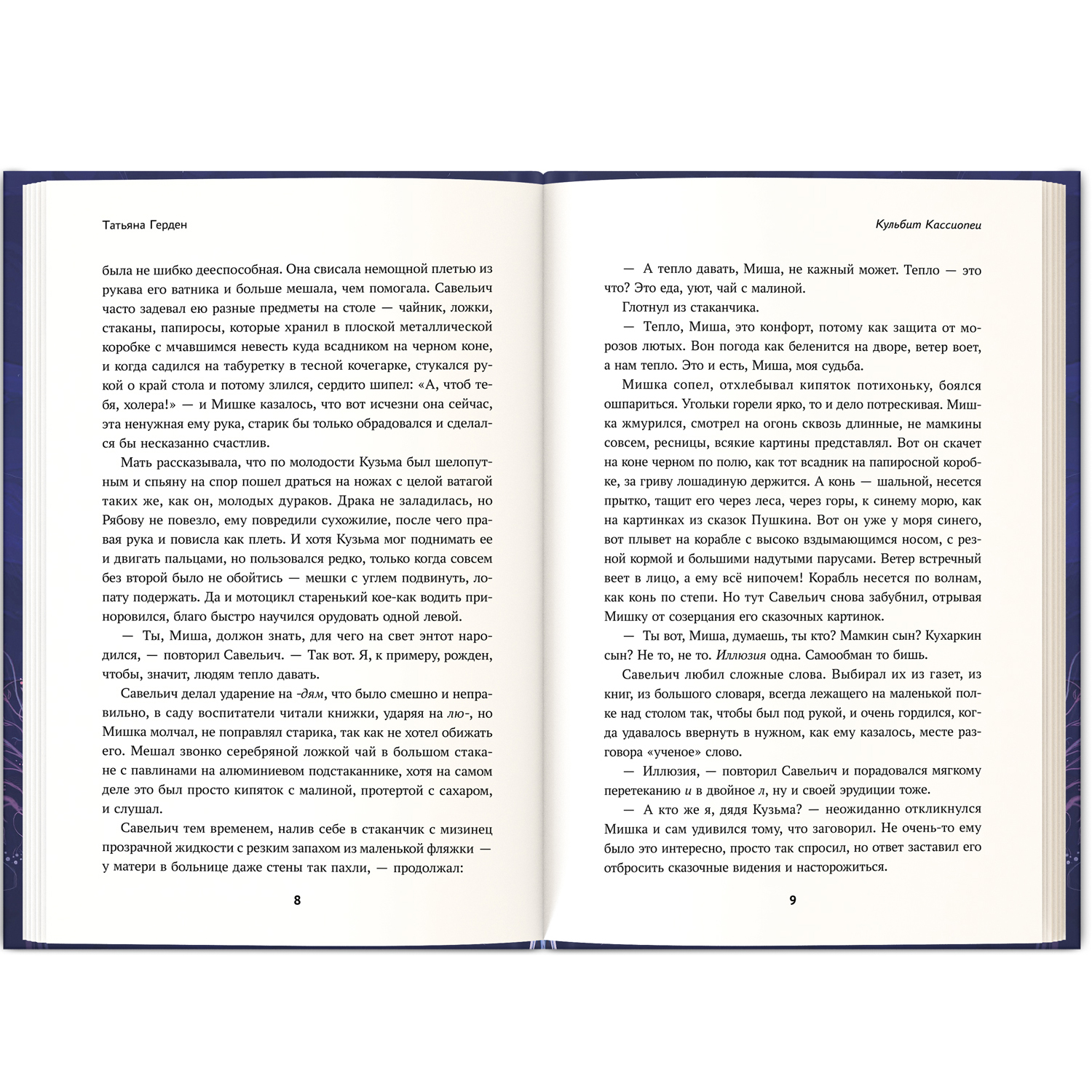 Татьяна Герден

была не шибко дееспособная. Она свисала немощной плетью из рукава его ватника и больше мешала, чем помогала. Савельич часто задевал ею разные предметы на столе — чайник, ложки, стаканы, папиросы, которые хранил в плоской металлической коробке с мчавшимся невесть куда всадником на черном коне, и когда садился на табуретку в тесной кочегарке, стукался рукой о край стола и потому злился, сердито шипел: «А, чтоб тебя, холера!» — и Мишке казалось, что вот исчезни она сейчас, эта ненужная ему рука, старик бы только обрадовался и сделался бы несказанно счастлив.

Мать рассказывала, что по молодости Кузьма был шелопутным и спьяну на спор пошел драться на ножах с целой ватагой таких же, как он, молодых дураков. Драка не заладилась, но Рябову не повезло, ему повредили сухожилие, после чего правая рука и повисла как плеть. И хотя Кузьма мог поднимать ее и двигать пальцами, но пользовался редко, только когда совсем без второй было не обойтись — мешки с углем подвинуть, лопату подержать. Да и мотоцикл старенький кое-как водить приноровился, благо быстро научился орудовать одной левой.

— Ты, Миша, должон знать, для чего на свет энтот народился, — повторил Савельич. — Так вот. Я, к примеру, рожден, чтобы, значит, людям тепло давать.

Савельич делал ударение на -дям, что было смешно и неправильно, в саду воспитатели читали книжки, ударяя на лю-, но Мишка молчал, не поправлял старика, так как не хотел обижать его. Мешал звонко серебряной ложкой чай в большом стакане с павлинами на алюминиевом подстаканнике, хотя на самом деле это был просто кипяток с малиной, протертой с сахаром, и слушал.

Савельич тем временем, налив себе в стаканчик с мизинец прозрачной жидкости с резким запахом из маленькой фляжки — у матери в больнице даже стены так пахли, — продолжал:

8

Кульбит Кассиопеи

— А тепло давать, Миша, не кажный может. Тепло — это что? Это еда, уют, чай с малиной.

Глотнул из стаканчика.

— Тепло, Миша, это конфорт, потому как защита от морозов лютых. Вон погода как беленится на дворе, ветер воет, а нам тепло. Это и есть, Миша, моя судьба.

Мишка сопел, отхлебывал кипяток потихоньку, боялся ошпариться. Угольки горели ярко, то и дело потрескивая. Мишка жмурился, смотрел на огонь сквозь длинные, не мамкины совсем, ресницы, всякие картины представлял. Вот он скачет на коне черном по полю, как тот всадник на папиросной коробке, за гриву лошадиную держится. А конь — шальной, несется прытко, тащит его через леса, через горы, к синему морю, как на картинках из сказок Пушкина. Вот он уже у моря синего, вот плывет на корабле с высоко вздымающимся носом, с резной кормой и большими надутыми парусами. Ветер встречный веет в лицо, а ему всё нипочем! Корабль несется по волнам, как конь по степи. Но тут Савельич снова забубнил, отрывая Мишку от созерцания его сказочных картинок.

— Ты вот, Миша, думаешь, ты кто? Мамкин сын? Кухаркин сын? Не то, не то. Иллюзия одна. Самообман то бишь.

Савельич любил сложные слова. Выбирал их из газет, из книг, из большого словаря, всегда лежащего на маленькой полке над столом так, чтобы был под рукой, и очень гордился, когда удавалось ввернуть в нужном, как ему казалось, месте разговора «ученое» слово.

— Иллюзия, — повторил Савельич и порадовался мягкому перетеканию и в двойное л, ну и своей эрудиции тоже.

— А кто же я, дядя Кузьма? — неожиданно откликнулся Мишка и сам удивился тому, что заговорил. Не очень-то ему было это интересно, просто так спросил, но ответ заставил его отбросить сказочные видения и насторожиться.

9